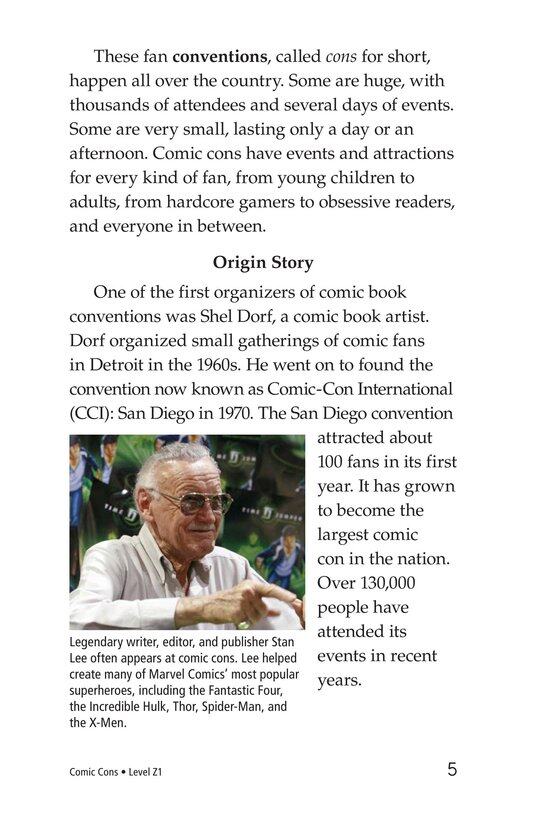 These fan conventions, called cons for short, happen all over the country. Some are huge, with thousands of attendees and several days of events. Some are very small, lasting only a day or an afternoon. Comic cons have events and attractions for every kind of fan, from young children to adults, from hardcore gamers to obsessive readers, and everyone in between.

Origin Story

One of the first organizers of comic book conventions was Shel Dorf, a comic book artist. Dorf organized small gatherings of comic fans in Detroit in the 1960s. He went on to found the convention now known as Comic-Con International (CCI): San Diego in 1970. The San Diego convention attracted about 100 fans in its first year. It has grown to become the largest comic con in the nation. Over 130,000 people have attended its events in recent years.

Legendary writer, editor, and publisher Stan Lee often appears at comic cons. Lee helped create many of Marvel Comics' most popular superheroes, including the Fantastic Four, the Incredible Hulk, Thor, Spider-Man, and the X-Men.

Comic Cons • Level Z1

5